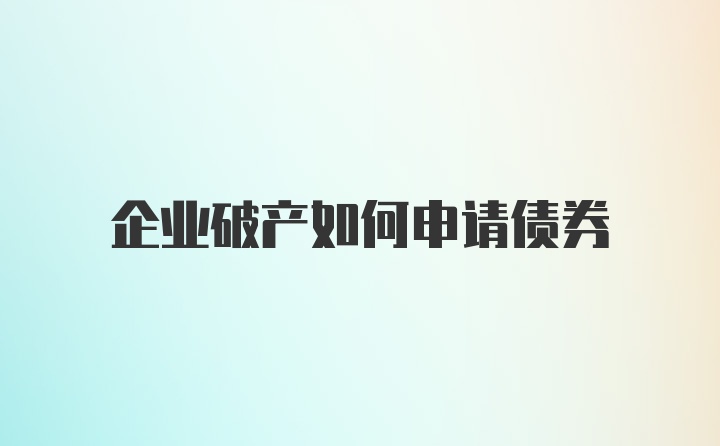 企业破产如何申请债券